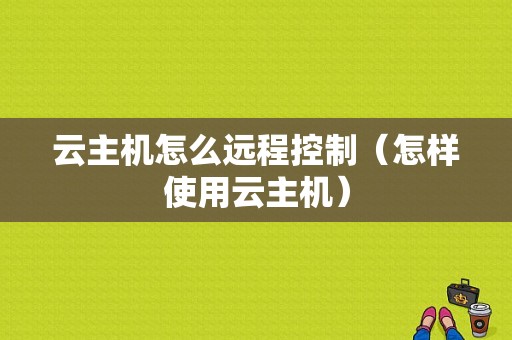 云主机怎么远程控制（怎样使用云主机）